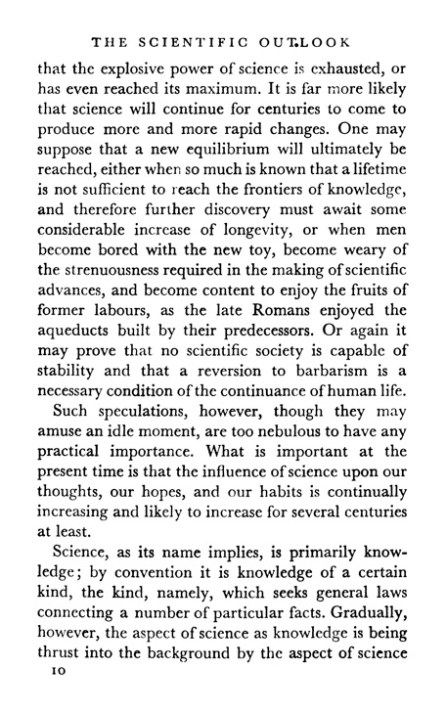 THE SCIENTIFIC OUTLOOK

that the explosive power of science is exhausted, or has even reached its maximum. It is far more likely that science will continue for centuries to come to produce more and more rapid changes. One may suppose that a new equilibrium will ultimately be reached, either when so much is known that a lifetime is not sufficient to reach the frontiers of knowledge, and therefore further discovery must await some considerable increase of longevity, or when men become bored with the new toy, become weary of the strenuousness required in the making of scientific advances, and become content to enjoy the fruits of former labours, as the late Romans enjoyed the aqueducts built by their predecessors. Or again it may prove that no scientific society is capable of stability and that a reversion to barbarism is a necessary condition of the continuance of human life.

Such speculations, however, though they may amuse an idle moment, are too nebulous to have any practical importance. What is important at the present time is that the influence of science upon our thoughts, our hopes, and our habits is continually increasing and likely to increase for several centuries at least.

Science, as its name implies, is primarily knowledge; by convention it is knowledge of a certain kind, the kind, namely, which seeks general laws connecting a number of particular facts. Gradually, however, the aspect of science as knowledge is being thrust into the background by the aspect of science

10